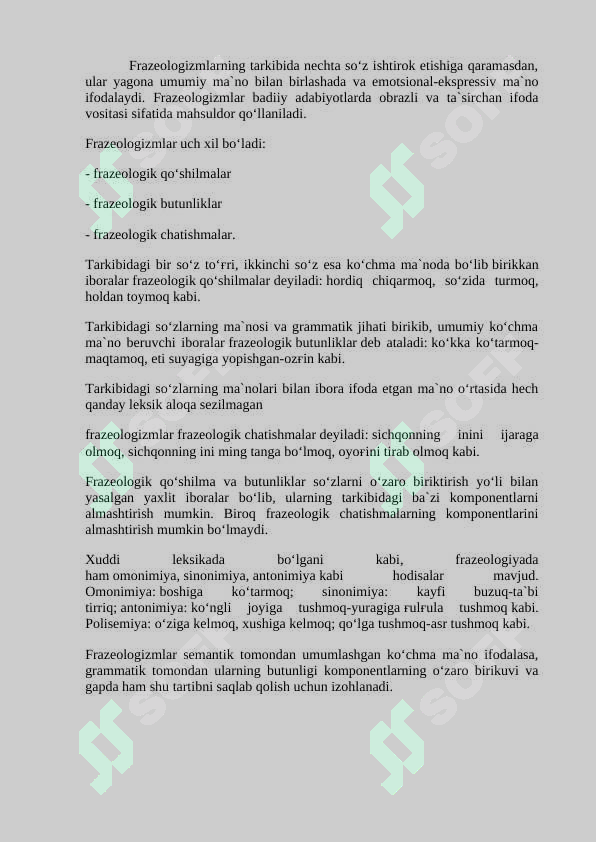 Frazeologizmlarning tarkibida nechta so‘z ishtirok etishiga qaramasdan, ular yagona umumiy ma`no bilan birlashada va emotsional-ekspressiv ma`no ifodalaydi. Frazeologizmlar badiiy adabiyotlarda obrazli va ta`sirchan ifoda vositasi sifatida mahsuldor qo‘llaniladi.

Frazeologizmlar uch xil bo‘ladi:

- frazeologik qo‘shilmalar

- frazeologik butunliklar

- frazeologik chatishmalar.

Tarkibidagi bir so‘z to‘ғri, ikkinchi so‘z esa ko‘chma ma`noda bo‘lib birikkan iboralar frazeologik qo‘shilmalar deyiladi: hordiq chiqarmoq, so‘zida turmoq, holdan toymoq kabi.

Tarkibidagi so‘zlarning ma`nosi va grammatik jihati birikib, umumiy ko‘chma ma`no beruvchi iboralar frazeologik butunliklar deb ataladi: ko‘kka ko‘tarmoq-maqtamoq, eti suyagiga yopishgan-ozғin kabi.

Tarkibidagi so‘zlarning ma`nolari bilan ibora ifoda etgan ma`no o‘rtasida hech qanday leksik aloqa sezilmagan

frazeologizmlar frazeologik chatishmalar deyiladi: sichqonning inini ijaraga olmoq, sichqonning ini ming tanga bo‘lmoq, oyoғini tirab olmoq kabi.

Frazeologik qo‘shilma va butunliklar so‘zlarni o‘zaro biriktirish yo‘li bilan yasalgan yaxlit iboralar bo‘lib, ularning tarkibidagi ba`zi komponentlarni almashtirish mumkin. Biroq frazeologik chatishmalarning komponentlarini almashtirish mumkin bo‘lmaydi.

Xuddi leksikada bo‘lgani kabi, frazeologiyada ham omonimiya, sinonimiya, antonimiya kabi hodisalar mavjud. Omonimiya: boshiga ko‘tarmoq; sinonimiya: kayfi buzuq-ta`bi tirriq; antonimiya: ko‘ngli joyiga tushmoq-yuragiga ғulғula tushmoq kabi. Polisemiya: o‘ziga kelmoq, xushiga kelmoq; qo‘lga tushmoq-asr tushmoq kabi.

Frazeologizmlar semantik tomondan umumlashgan ko‘chma ma`no ifodalasa, grammatik tomondan ularning butunligi komponentlarning o‘zaro birikuvi va gapda ham shu tartibni saqlab qolish uchun izohlanadi.